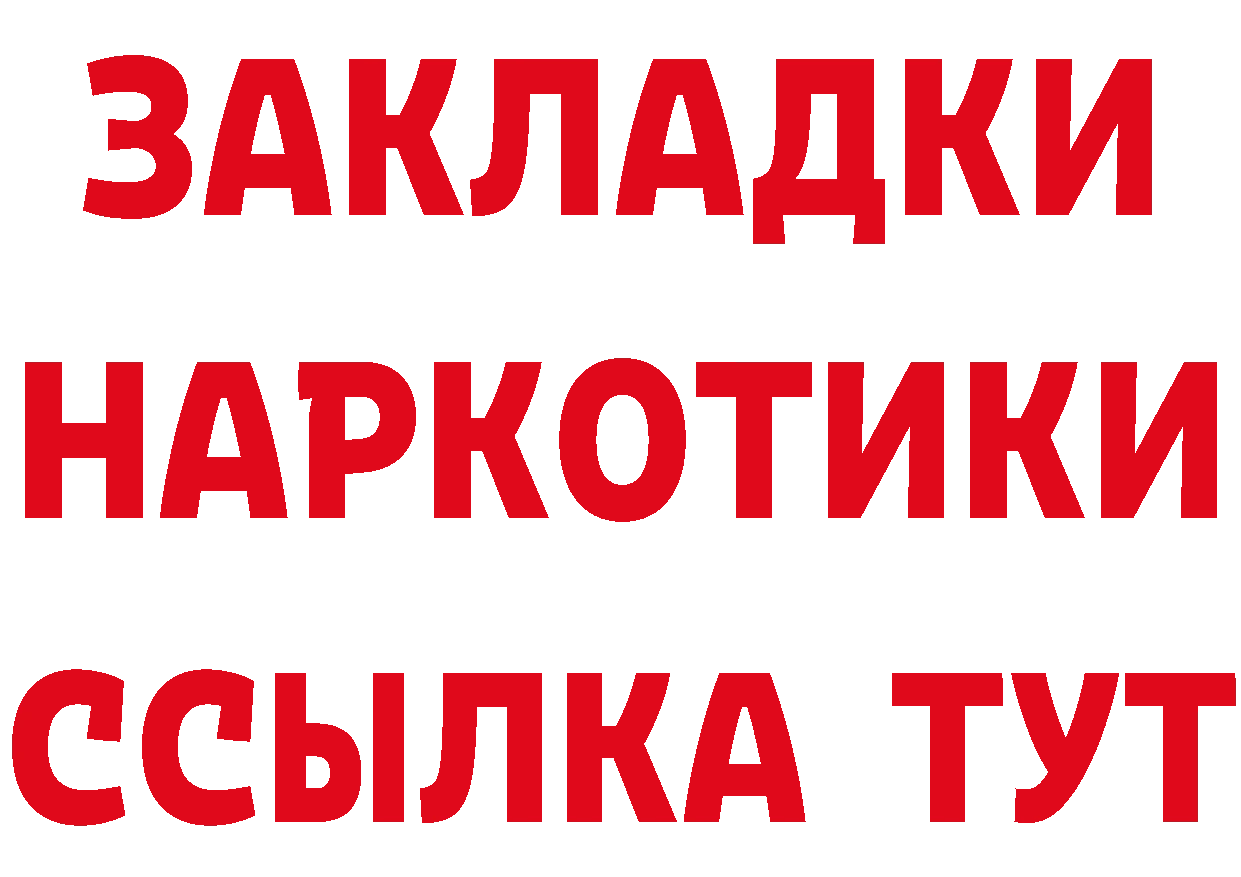 ЗАКЛАДКИ НАРКОТИКИ ССЫЛКА ТУТ